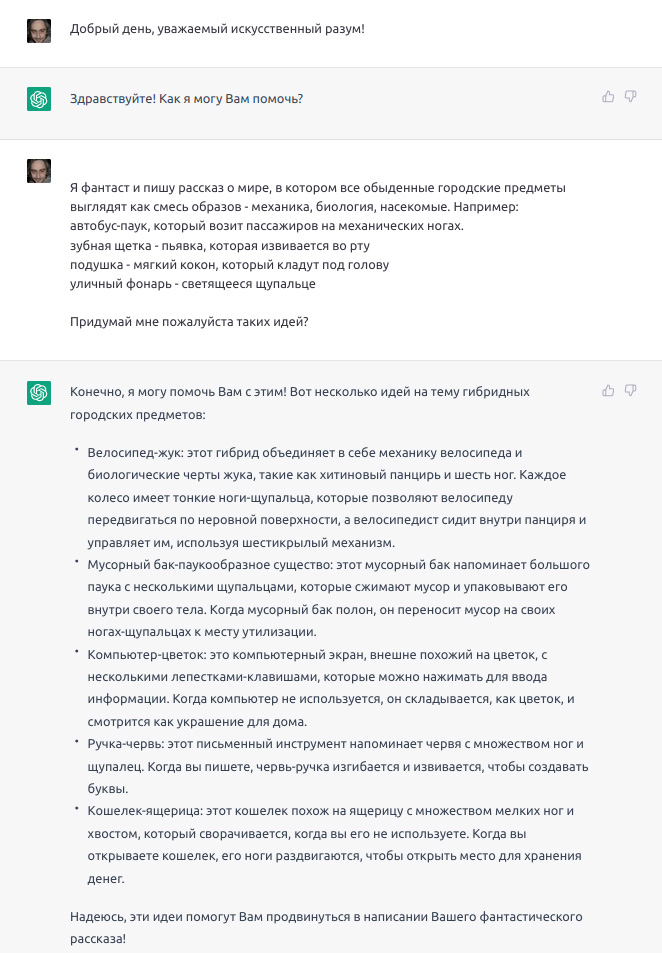 Добрый день, уважаемый искусственный разум!

Здравствуйте! Как я могу Вам помочь?

Я фантаст и пишу рассказ о мире, в котором все обыденные городские предметы выглядят как смесь образов - механика, биология, насекомые. Например:
автобус-паук, который возит пассажиров на механических ногах.
зубная щетка - пьявка, которая извивается во рту
подушка - мягкий кокон, который кладут под голову
уличный фонарь - светящееся щупальце

Придумай мне пожалуйста таких идей?

Конечно, я могу помочь Вам с этим! Вот несколько идей на тему гибридных городских предметов:

• Велосипед-жук: этот гибрид объединяет в себе механику велосипеда и биологические черты жука, такие как хитиновый панцирь и шесть ног. Каждое колесо имеет тонкие ноги-щупальца, которые позволяют велосипеду передвигаться по неровной поверхности, а велосипедист сидит внутри панциря и управляет им, используя шестикрылый механизм.
• Мусорный бак-паукообразное существо: этот мусорный бак напоминает большого паука с несколькими щупальцами, которые сжимают мусор и упаковывают его внутри своего тела. Когда мусорный бак полон, он переносит мусор на своих ногах-щупальцах к месту утилизации.
• Компьютер-цветок: это компьютерный экран, внешне похожий на цветок, с несколькими лепестками-клавишами, которые можно нажимать для ввода информации. Когда компьютер не используется, он складывается, как цветок, и смотрится как украшение для дома.
• Ручка-червь: этот письменный инструмент напоминает червя с множеством ног и щупалец. Когда вы пишете, червь-ручка изгибается и извивается, чтобы создавать буквы.
• Кошелек-ящерица: этот кошелек похож на ящерицу с множеством мелких ног и хвостом, который сворачивается, когда вы его не используете. Когда вы открываете кошелек, его ноги раздвигаются, чтобы открыть место для хранения денег.

Надеюсь, эти идеи помогут Вам продвинуться в написании Вашего фантастического рассказа!